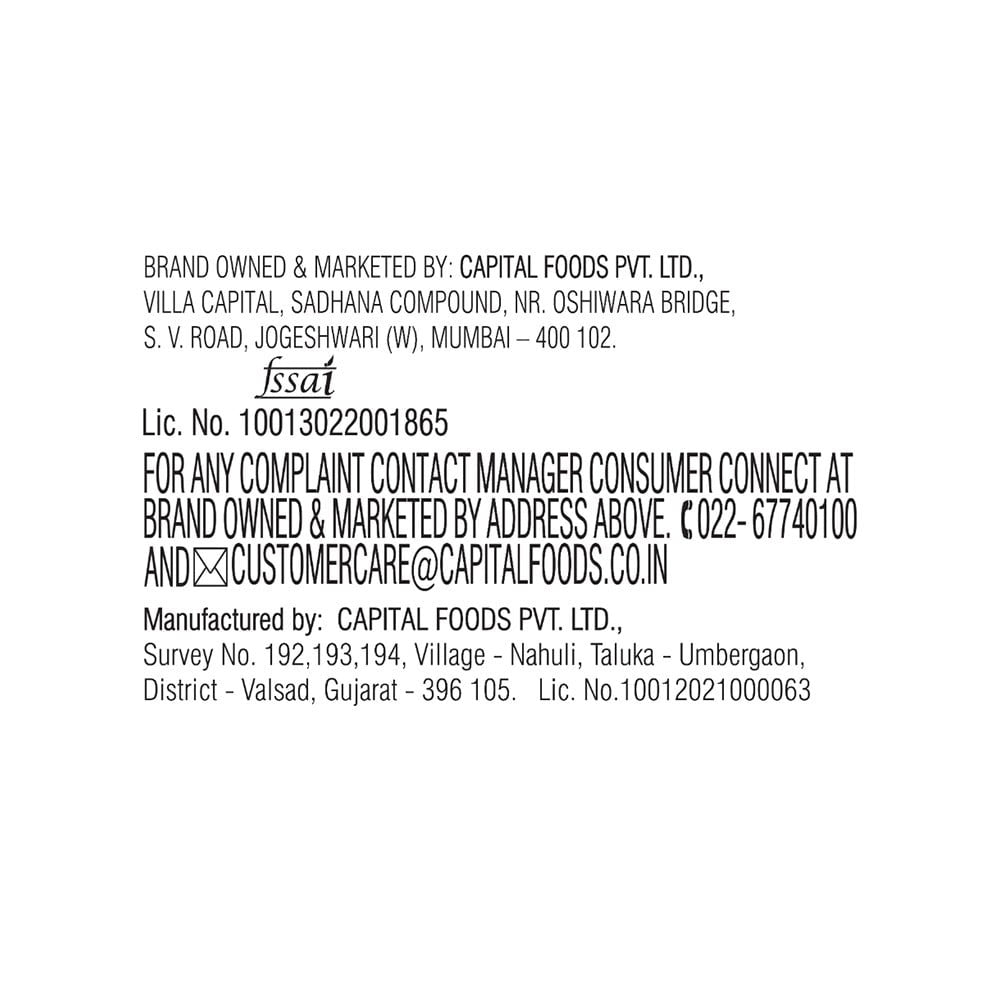 BRAND OWNED & MARKETED BY: CAPITAL FOODS PVT. LTD., VILLA CAPITAL, SADHANA COMPOUND, NR. OSHIWARA BRIDGE, S. V. ROAD, JOGESHWARI (W), MUMBAI – 400 102.

fssai

Lic. No. 10013022001865

FOR ANY COMPLAINT CONTACT MANAGER CONSUMER CONNECT AT BRAND OWNED & MARKETED BY ADDRESS ABOVE. 022- 67740100 AND CUSTOMERCARE@CAPITALFOODS.CO.IN

Manufactured by: CAPITAL FOODS PVT. LTD., Survey No. 192,193,194, Village - Nahuli, Taluka - Umbergaon, District - Valsad, Gujarat - 396 105. Lic. No.10012021000063